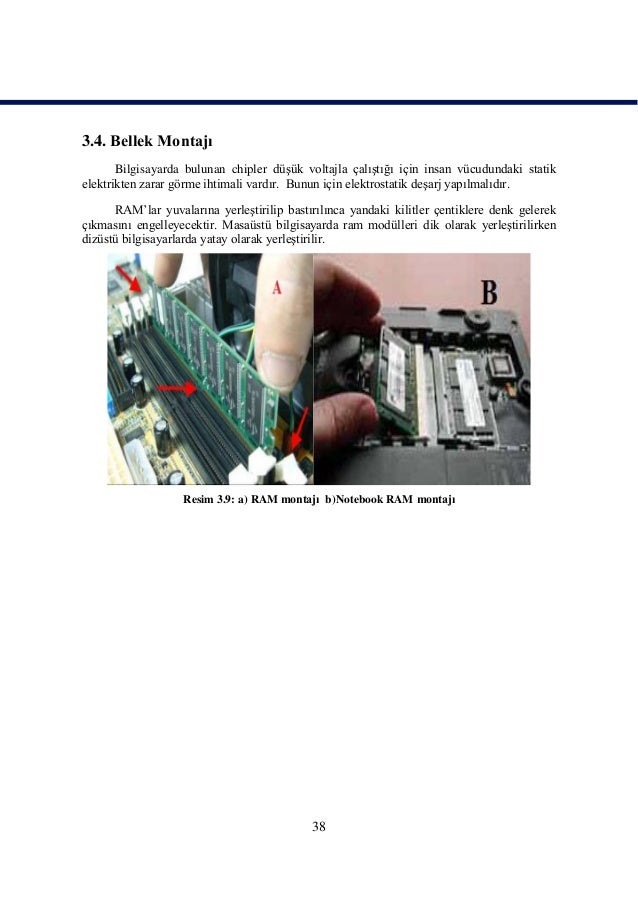 3.4. Bellek Montajı

Bilgisayarda bulunan chipler düşük voltajla çalıştığı için insan vücudundaki statik elektrikten zarar görme ihtimali vardır. Bunun için elektrostatik deşarj yapılmalıdır.

RAM'lar yuvalarına yerleştirilip bastırılınca yandaki kilitler çentiklere denk gelerek çıkmasını engelleyecektir. Masaüstü bilgisayarda ram modülleri dik olarak yerleştirilirken dizüstü bilgisayarlarda yatay olarak yerleştirilir.

A

B

Resim 3.9: a) RAM montajı b)Notebook RAM montajı

38